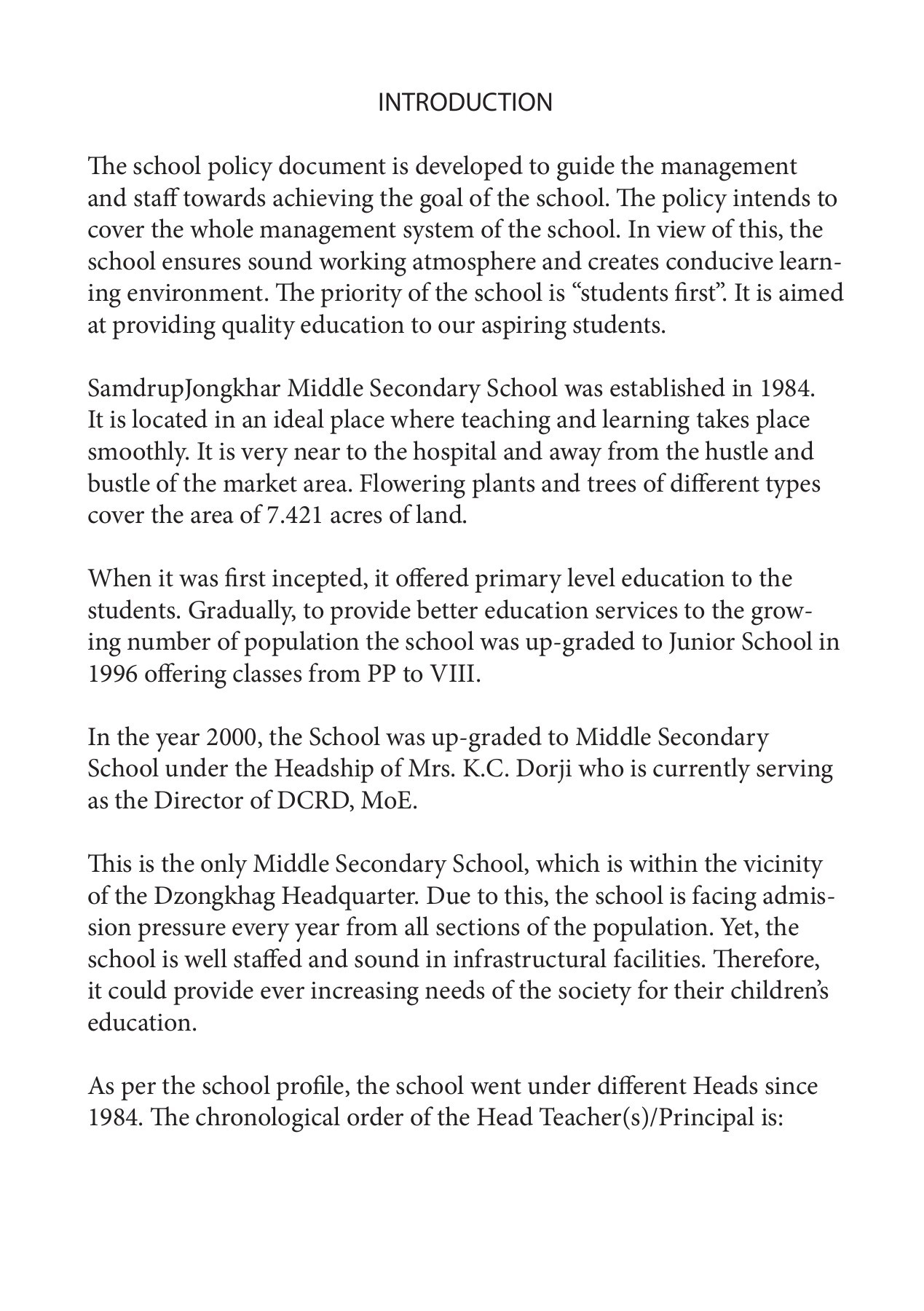 INTRODUCTION

The school policy document is developed to guide the management and staff towards achieving the goal of the school. The policy intends to cover the whole management system of the school. In view of this, the school ensures sound working atmosphere and creates conducive learning environment. The priority of the school is “students first”. It is aimed at providing quality education to our aspiring students.

SamdrupJongkhar Middle Secondary School was established in 1984. It is located in an ideal place where teaching and learning takes place smoothly. It is very near to the hospital and away from the hustle and bustle of the market area. Flowering plants and trees of different types cover the area of 7.421 acres of land.

When it was first incepted, it offered primary level education to the students. Gradually, to provide better education services to the growing number of population the school was up-graded to Junior School in 1996 offering classes from PP to VIII.

In the year 2000, the School was up-graded to Middle Secondary School under the Headship of Mrs. K.C. Dorji who is currently serving as the Director of DCRD, MoE.

This is the only Middle Secondary School, which is within the vicinity of the Dzongkhag Headquarter. Due to this, the school is facing admission pressure every year from all sections of the population. Yet, the school is well staffed and sound in infrastructural facilities. Therefore, it could provide ever increasing needs of the society for their children’s education.

As per the school profile, the school went under different Heads since 1984. The chronological order of the Head Teacher(s)/Principal is: